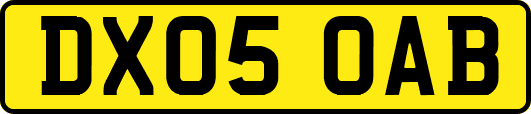 DX05 OAB